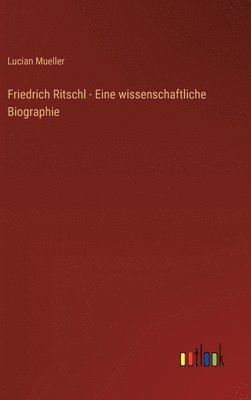 Lucian Mueller

Friedrich Ritschl - Eine wissenschaftliche Biographie

outlook